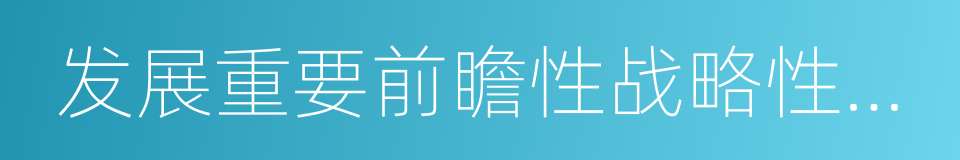 发展重要前瞻性战略性…